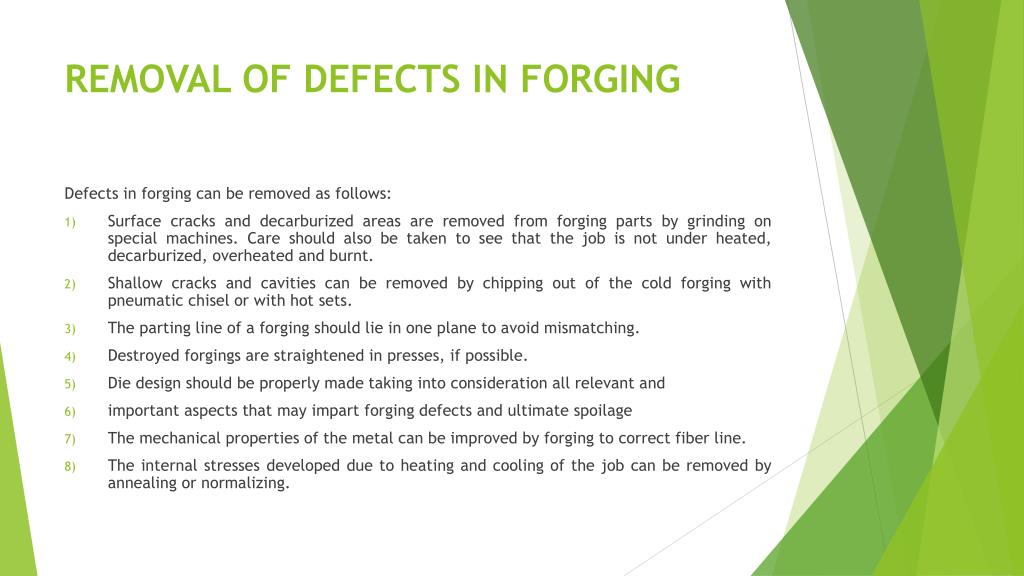 REMOVAL OF DEFECTS IN FORGING

Defects in forging can be removed as follows:

1) Surface cracks and decarburized areas are removed from forging parts by grinding on special machines. Care should also be taken to see that the job is not under heated, decarburized, overheated and burnt.

2) Shallow cracks and cavities can be removed by chipping out of the cold forging with pneumatic chisel or with hot sets.

3) The parting line of a forging should lie in one plane to avoid mismatching.

4) Destroyed forgings are straightened in presses, if possible.

5) Die design should be properly made taking into consideration all relevant and

6) important aspects that may impart forging defects and ultimate spoilage

7) The mechanical properties of the metal can be improved by forging to correct fiber line.

8) The internal stresses developed due to heating and cooling of the job can be removed by annealing or normalizing.